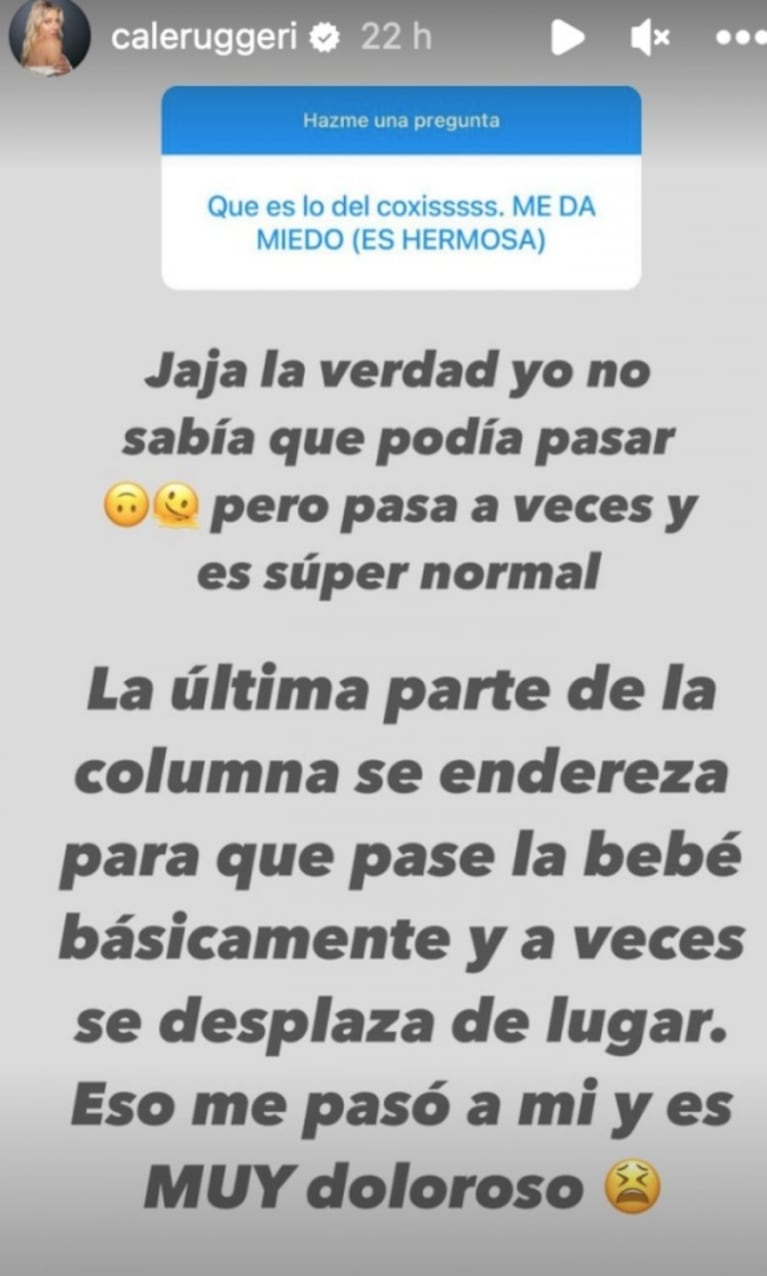 caleruggeri 22 h

Hazme una pregunta

Que es lo del coxisssss. ME DA MIEDO (ES HERMOSA)

Jaja la verdad yo no sabía que podía pasar 🙃🫠 pero pasa a veces y es súper normal

La última parte de la columna se endereza para que pase la bebé básicamente y a veces se desplaza de lugar. Eso me pasó a mi y es MUY doloroso 😫